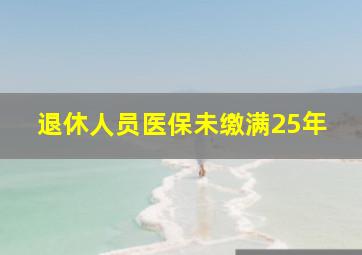 退休人员医保未缴满25年